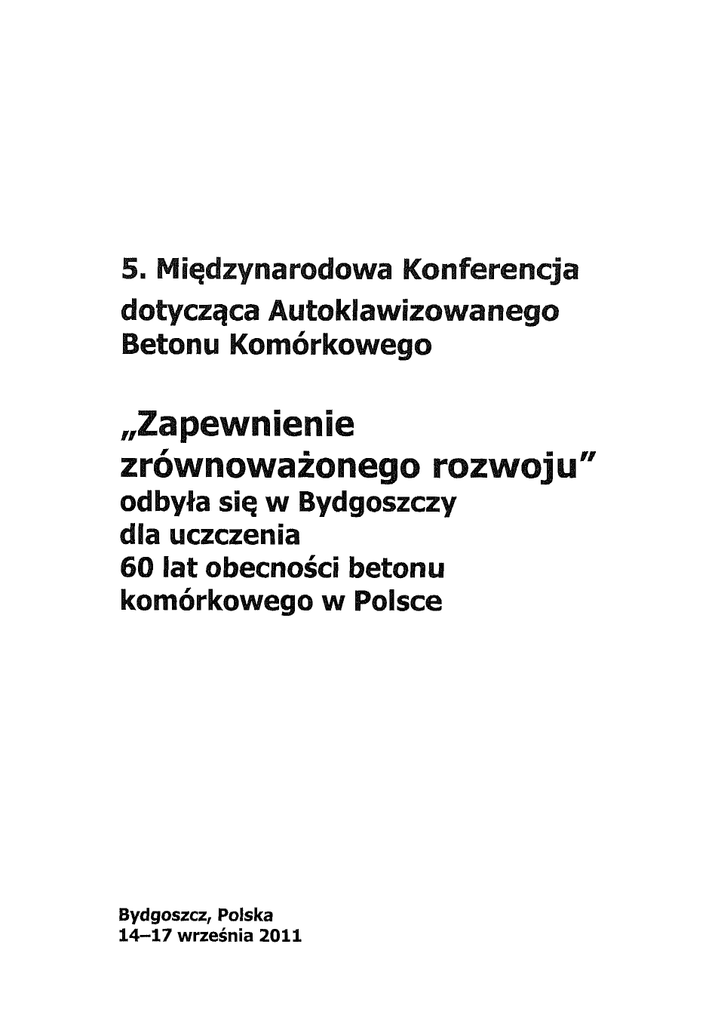 5. Międzynarodowa Konferencja dotycząca Autoklawizowanego Betonu Komórkowego

„Zapewnienie zrównoważonego rozwoju"
odbyła się w Bydgoszczy dla uczczenia 60 lat obecności betonu komórkowego w Polsce

Bydgoszcz, Polska
14–17 września 2011